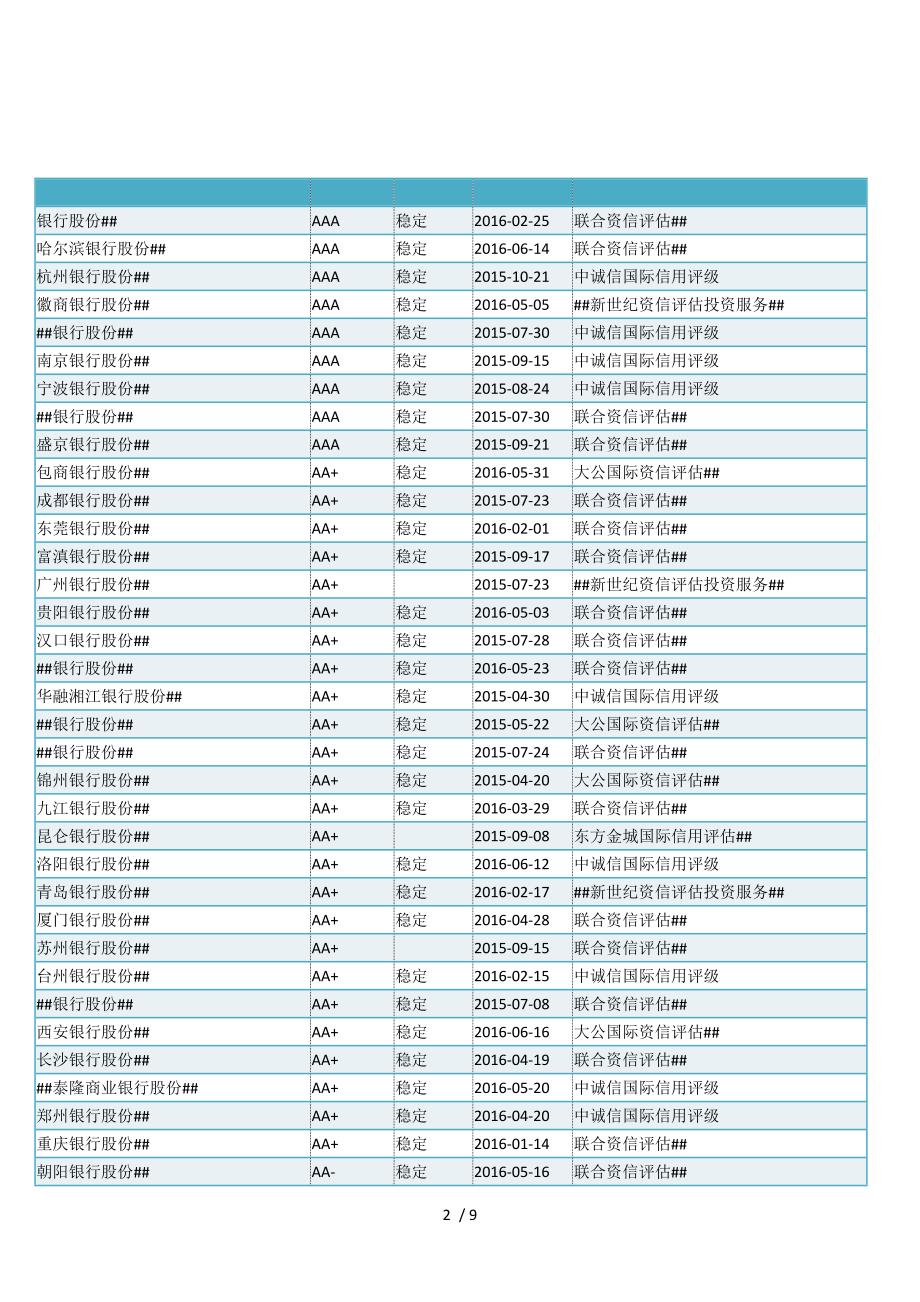 | | | | | |
|---|---|---|---|---|
| 银行股份## | AAA | 稳定 | 2016-02-25 | 联合资信评估## |
| 哈尔滨银行股份## | AAA | 稳定 | 2016-06-14 | 联合资信评估## |
| 杭州银行股份## | AAA | 稳定 | 2015-10-21 | 中诚信国际信用评级 |
| 徽商银行股份## | AAA | 稳定 | 2016-05-05 | ##新世纪资信评估投资服务## |
| ##银行股份## | AAA | 稳定 | 2015-07-30 | 中诚信国际信用评级 |
| 南京银行股份## | AAA | 稳定 | 2015-09-15 | 中诚信国际信用评级 |
| 宁波银行股份## | AAA | 稳定 | 2015-08-24 | 中诚信国际信用评级 |
| ##银行股份## | AAA | 稳定 | 2015-07-30 | 联合资信评估## |
| 盛京银行股份## | AAA | 稳定 | 2015-09-21 | 联合资信评估## |
| 包商银行股份## | AA+ | 稳定 | 2016-05-31 | 大公国际资信评估## |
| 成都银行股份## | AA+ | 稳定 | 2015-07-23 | 联合资信评估## |
| 东莞银行股份## | AA+ | 稳定 | 2016-02-01 | 联合资信评估## |
| 富滇银行股份## | AA+ | 稳定 | 2015-09-17 | 联合资信评估## |
| 广州银行股份## | AA+ | | 2015-07-23 | ##新世纪资信评估投资服务## |
| 贵阳银行股份## | AA+ | 稳定 | 2016-05-03 | 联合资信评估## |
| 汉口银行股份## | AA+ | 稳定 | 2015-07-28 | 联合资信评估## |
| ##银行股份## | AA+ | 稳定 | 2016-05-23 | 联合资信评估## |
| 华融湘江银行股份## | AA+ | 稳定 | 2015-04-30 | 中诚信国际信用评级 |
| ##银行股份## | AA+ | 稳定 | 2015-05-22 | 大公国际资信评估## |
| ##银行股份## | AA+ | 稳定 | 2015-07-24 | 联合资信评估## |
| 锦州银行股份## | AA+ | 稳定 | 2015-04-20 | 大公国际资信评估## |
| 九江银行股份## | AA+ | 稳定 | 2016-03-29 | 联合资信评估## |
| 昆仑银行股份## | AA+ | | 2015-09-08 | 东方金城国际信用评估## |
| 洛阳银行股份## | AA+ | 稳定 | 2016-06-12 | 中诚信国际信用评级 |
| 青岛银行股份## | AA+ | 稳定 | 2016-02-17 | ##新世纪资信评估投资服务## |
| 厦门银行股份## | AA+ | 稳定 | 2016-04-28 | 联合资信评估## |
| 苏州银行股份## | AA+ | | 2015-09-15 | 联合资信评估## |
| 台州银行股份## | AA+ | 稳定 | 2016-02-15 | 中诚信国际信用评级 |
| ##银行股份## | AA+ | 稳定 | 2015-07-08 | 联合资信评估## |
| 西安银行股份## | AA+ | 稳定 | 2016-06-16 | 大公国际资信评估## |
| 长沙银行股份## | AA+ | 稳定 | 2016-04-19 | 联合资信评估## |
| ##泰隆商业银行股份## | AA+ | 稳定 | 2016-05-20 | 中诚信国际信用评级 |
| 郑州银行股份## | AA+ | 稳定 | 2016-04-20 | 中诚信国际信用评级 |
| 重庆银行股份## | AA+ | 稳定 | 2016-01-14 | 联合资信评估## |
| 朝阳银行股份## | AA- | 稳定 | 2016-05-16 | 联合资信评估## |

2 / 9